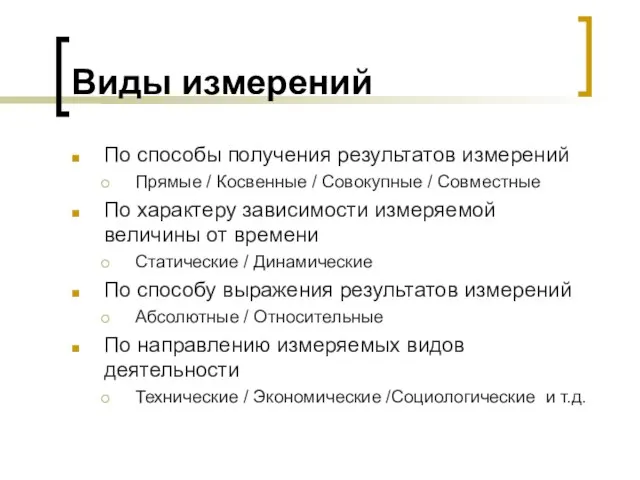 Виды измерений

По способы получения результатов измерений
Прямые / Косвенные / Совокупные / Совместные

По характеру зависимости измеряемой величины от времени
Статические / Динамические

По способу выражения результатов измерений
Абсолютные / Относительные

По направлению измеряемых видов деятельности
Технические / Экономические /Социологические и т.д.